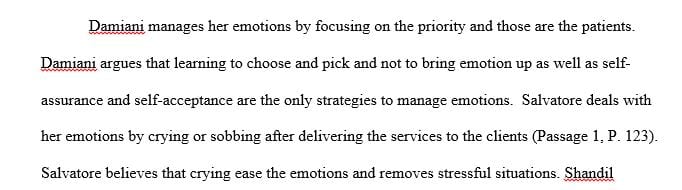 Damiani manages her emotions by focusing on the priority and those are the patients. Damiani argues that learning to choose and pick and not to bring emotion up as well as self-assurance and self-acceptance are the only strategies to manage emotions. Salvatore deals with her emotions by crying or sobbing after delivering the services to the clients (Passage 1, P. 123). Salvatore believes that crying ease the emotions and removes stressful situations. Shandil